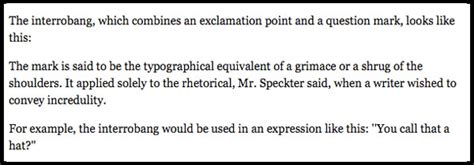 The interrobang, which combines an exclamation point and a question mark, looks like this:

The mark is said to be the typographical equivalent of a grimace or a shrug of the shoulders. It applied solely to the rhetorical, Mr. Speckter said, when a writer wished to convey incredulity.

For example, the interrobang would be used in an expression like this: "You call that a hat?"